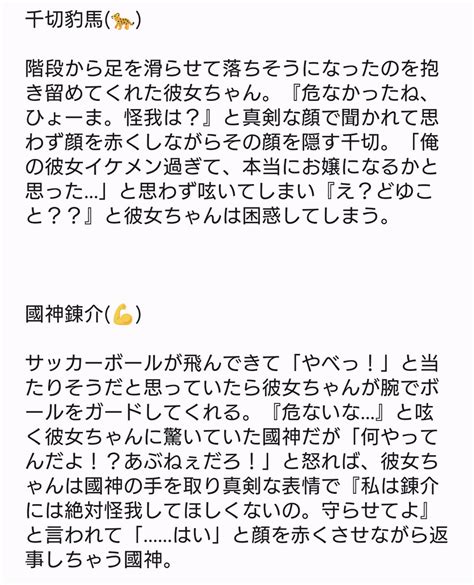 千切豹馬(🐆)

階段から足を滑らせて落ちそうになったのを抱き留めてくれた彼女ちゃん。『危なかったね、ひょーま。怪我は？』と真剣な顔で聞かれて思わず顔を赤くしながらその顔を隠す千切。「俺の彼女イケメン過ぎて、本当にお嬢になるかと思った…」と思わず呟いてしまい『え？どゆこと？？』と彼女ちゃんは困惑してしまう。

國神錬介(💪)

サッカーボールが飛んできて「やべっ！」と当たりそうだと思っていたら彼女ちゃんが腕でボールをガードしてくれる。『危ないな…』と呟く彼女ちゃんに驚いていた國神だが「何やってんだよ！？あぶねぇだろ！」と怒れば、彼女ちゃんは國神の手を取り真剣な表情で『私は錬介には絶対怪我してほしくないの。守らせてよ』と言われて「……はい」と顔を赤くさせながら返事しちゃう國神。